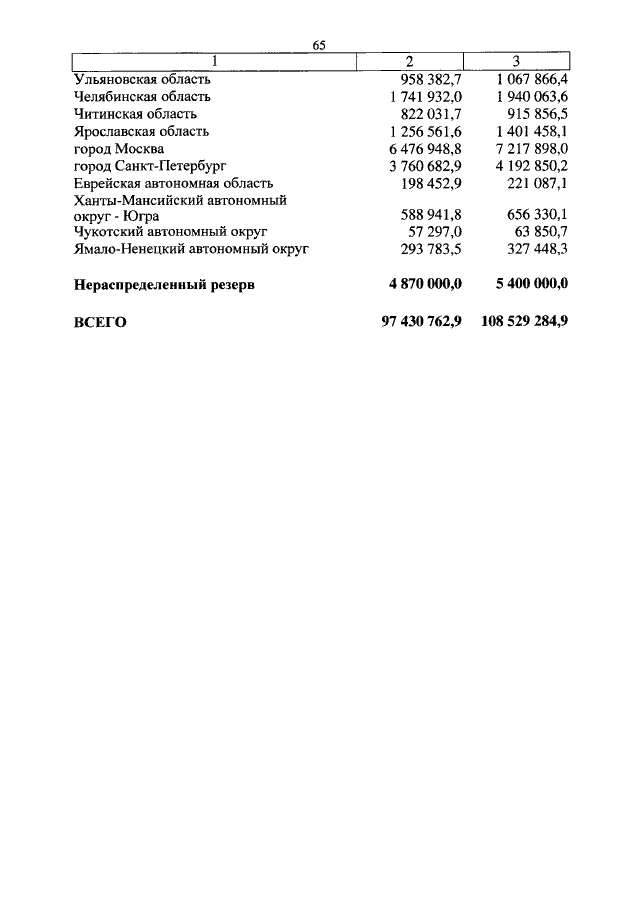 65

| 1 | 2 | 3 |
|---|---|---|
| Ульяновская область | 958 382,7 | 1 067 866,4 |
| Челябинская область | 1 741 932,0 | 1 940 063,6 |
| Читинская область | 822 031,7 | 915 856,5 |
| Ярославская область | 1 256 561,6 | 1 401 458,1 |
| город Москва | 6 476 948,8 | 7 217 898,0 |
| город Санкт-Петербург | 3 760 682,9 | 4 192 850,2 |
| Еврейская автономная область | 198 452,9 | 221 087,1 |
| Ханты-Мансийский автономный округ - Югра | 588 941,8 | 656 330,1 |
| Чукотский автономный округ | 57 297,0 | 63 850,7 |
| Ямало-Ненецкий автономный округ | 293 783,5 | 327 448,3 |
| **Нераспределенный резерв** | **4 870 000,0** | **5 400 000,0** |
| **ВСЕГО** | **97 430 762,9** | **108 529 284,9** |